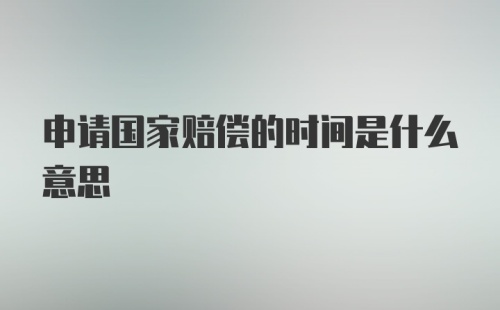 申请国家赔偿的时间是什么意思